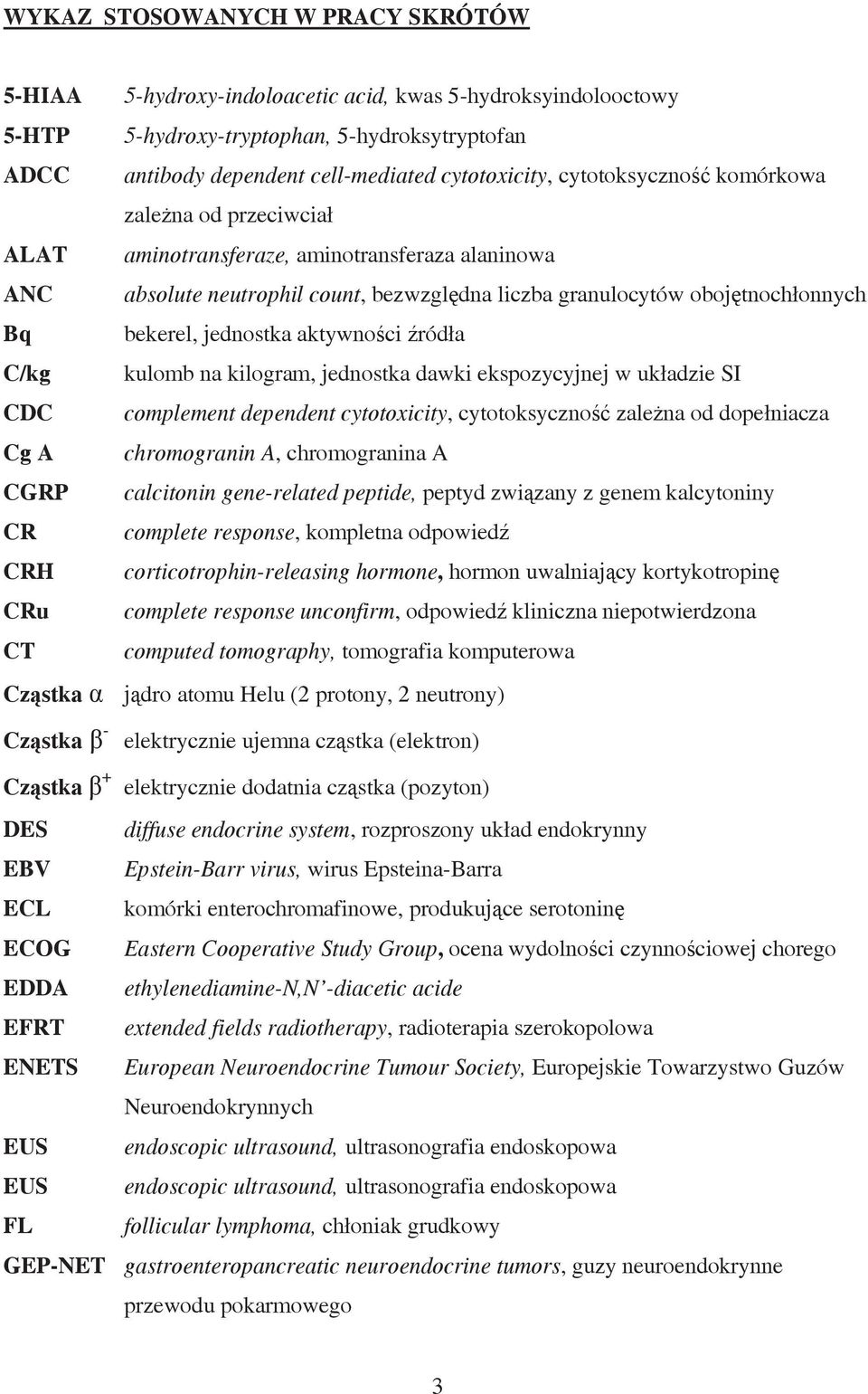 WYKAZ STOSOWANYCH W PRACY SKRÓTÓW

5-HIAA 5-hydroxy-indoloacetic acid, kwas 5-hydroksyindolooctowy
5-HTP 5-hydroxy-tryptophan, 5-hydroksytryptofan
ADCC antibody dependent cell-mediated cytotoxicity, cytotoksyczność komórkowa zależna od przeciwciał
ALAT aminotransferaze, aminotransferaza alaninowa
ANC absolute neutrophil count, bezwzględna liczba granulocytów obojętnochłonnych
Bq bekerel, jednostka aktywności źródła
C/kg kulomb na kilogram, jednostka dawki ekspozycyjnej w układzie SI
CDC complement dependent cytotoxicity, cytotoksyczność zależna od dopełniacza
Cg A chromogranin A, chromogranina A
CGRP calcitonin gene-related peptide, peptyd związany z genem kalcytoniny
CR complete response, kompletna odpowiedź
CRH corticotrophin-releasing hormone, hormon uwalniający kortykotropinę
CRu complete response unconfirm, odpowiedź kliniczna niepotwierdzona
CT computed tomography, tomografia komputerowa
Cząstka $\alpha$ jądro atomu Helu (2 protony, 2 neutrony)
Cząstka $\beta^-$ elektrycznie ujemna cząstka (elektron)
Cząstka $\beta^+$ elektrycznie dodatnia cząstka (pozyton)
DES diffuse endocrine system, rozproszony układ endokrynny
EBV Epstein-Barr virus, wirus Epsteina-Barra
ECL komórki enterochromafinowe, produkujące serotoninę
ECOG Eastern Cooperative Study Group, ocena wydolności czynnościowej chorego
EDDA ethylenediamine-N,N'-diacetic acide
EFRT extended fields radiotherapy, radioterapia szerokopolowa
ENETS European Neuroendocrine Tumour Society, Europejskie Towarzystwo Guzów Neuroendokrynnych
EUS endoscopic ultrasound, ultrasonografia endoskopowa
EUS endoscopic ultrasound, ultrasonografia endoskopowa
FL follicular lymphoma, chłoniak grudkowy
GEP-NET gastroenteropancreatic neuroendocrine tumors, guzy neuroendokrynne przewodu pokarmowego

3